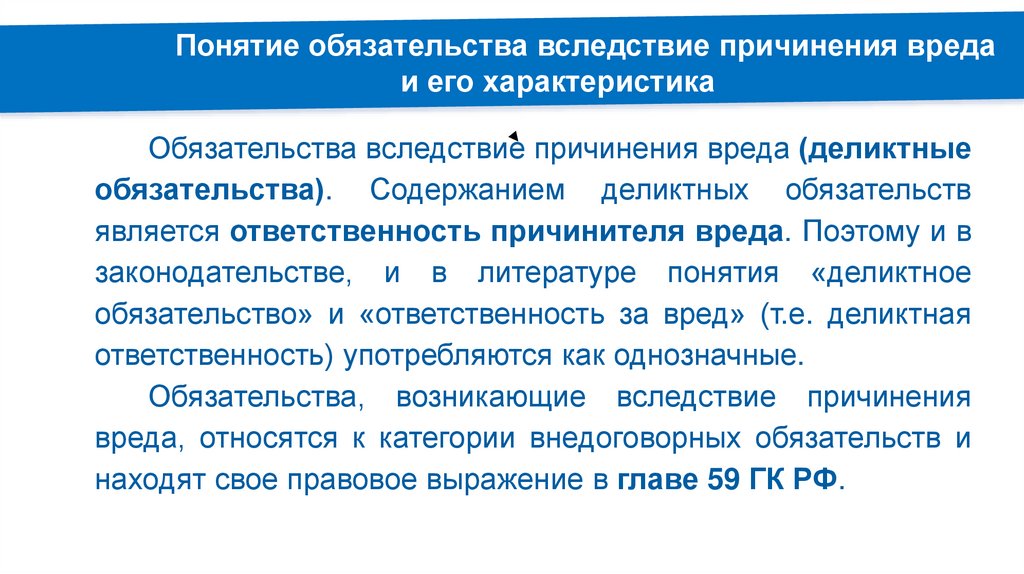 Понятие обязательства вследствие причинения вреда и его характеристика

Обязательства вследствие причинения вреда (деликтные обязательства). Содержанием деликтных обязательств является ответственность причинителя вреда. Поэтому и в законодательстве, и в литературе понятия «деликтное обязательство» и «ответственность за вред» (т.е. деликтная ответственность) употребляются как однозначные.

Обязательства, возникающие вследствие причинения вреда, относятся к категории внедоговорных обязательств и находят свое правовое выражение в главе 59 ГК РФ.